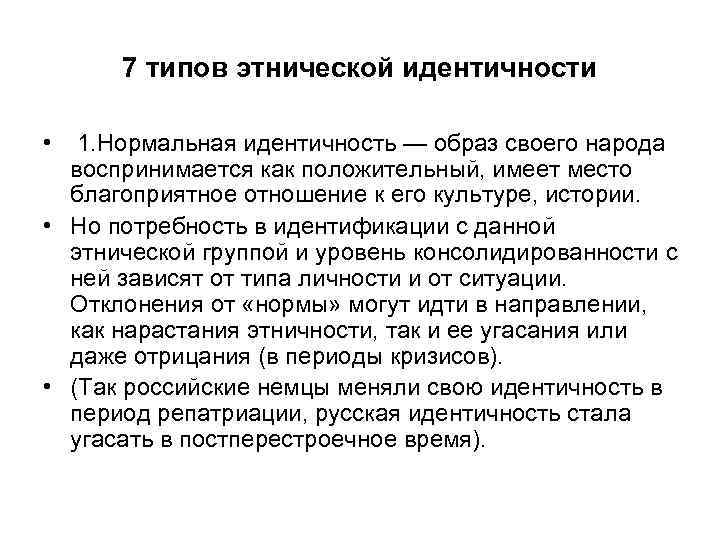 7 типов этнической идентичности

• 1.Нормальная идентичность — образ своего народа воспринимается как положительный, имеет место благоприятное отношение к его культуре, истории.

• Но потребность в идентификации с данной этнической группой и уровень консолидированности с ней зависят от типа личности и от ситуации. Отклонения от «нормы» могут идти в направлении, как нарастания этничности, так и ее угасания или даже отрицания (в периоды кризисов).

• (Так российские немцы меняли свою идентичность в период репатриации, русская идентичность стала угасать в постперестроечное время).